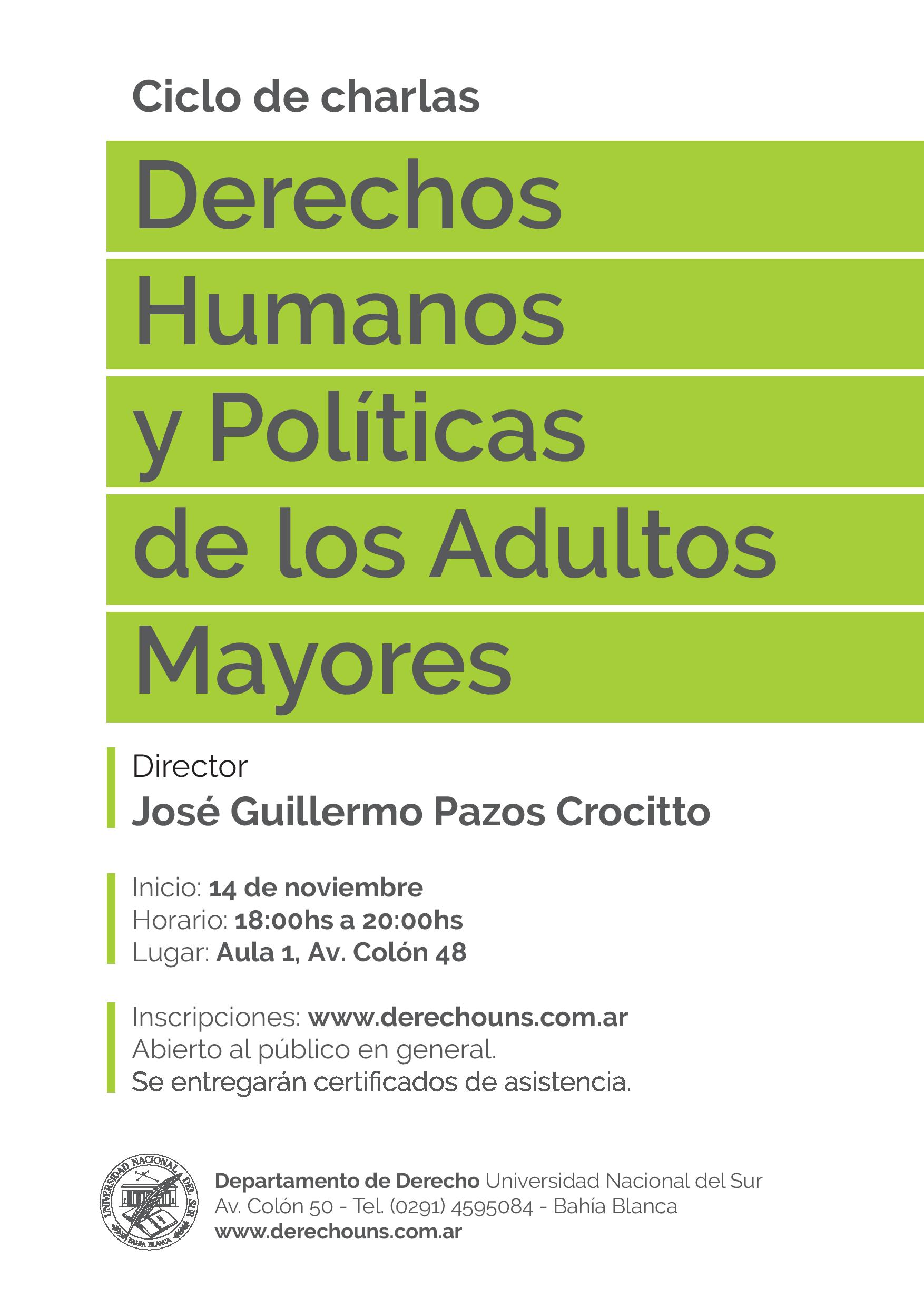 Ciclo de charlas

Derechos Humanos y Políticas de los Adultos Mayores

Director
José Guillermo Pazos Crocitto

Inicio: 14 de noviembre
Horario: 18:00hs a 20:00hs
Lugar: Aula 1, Av. Colón 48

Inscripciones: www.derechouns.com.ar
Abierto al público en general.
Se entregarán certificados de asistencia.

UNIVERSIDAD NACIONAL DEL SUR
BAHIA BLANCA

Departamento de Derecho Universidad Nacional del Sur
Av. Colón 50 - Tel. (0291) 4595084 - Bahía Blanca
www.derechouns.com.ar